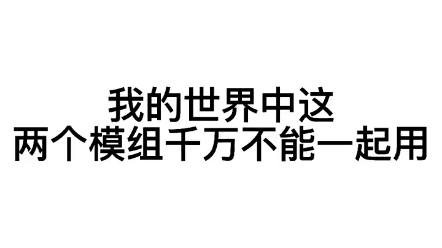 我的世界中这
两个模组千万不能一起用